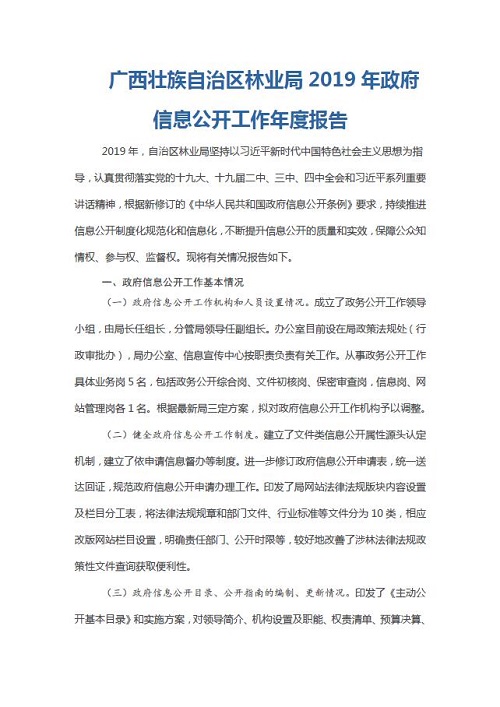 广西壮族自治区林业局 2019 年政府信息公开工作年度报告

2019 年，自治区林业局坚持以习近平新时代中国特色社会主义思想为指导，认真贯彻落实党的十九大、十九届二中、三中、四中全会和习近平系列重要讲话精神，根据新修订的《中华人民共和国政府信息公开条例》要求，持续推进信息公开制度化规范化和信息化，不断提升信息公开的质量和实效，保障公众知情权、参与权、监督权。现将有关情况报告如下。

一、政府信息公开工作基本情况

（一）政府信息公开工作机构和人员设置情况。成立了政务公开工作领导小组，由局长任组长，分管局领导任副组长。办公室目前设在局政策法规处（行政审批办），局办公室、信息宣传中心按职责负责有关工作。从事政务公开工作具体业务岗 5 名，包括政务公开综合岗、文件初核岗、保密审查岗，信息岗、网站管理岗各 1 名。根据最新局三定方案，拟对政府信息公开工作机构予以调整。

（二）健全政府信息公开工作制度。建立了文件类信息公开属性源头认定机制，建立了依申请信息督办等制度。进一步修订政府信息公开申请表，统一送达回证，规范政府信息公开申请办理工作。印发了局网站法律法规版块内容设置及栏目分工表，将法律法规规章和部门文件、行业标准等文件分为 10 类，相应改版网站栏目设置，明确责任部门、公开时限等，较好地改善了涉林法律法规政策性文件查询获取便利性。

（三）政府信息公开目录、公开指南的编制、更新情况。印发了《主动公开基本目录》和实施方案，对领导简介、机构设置及职能、权责清单、预算决算、